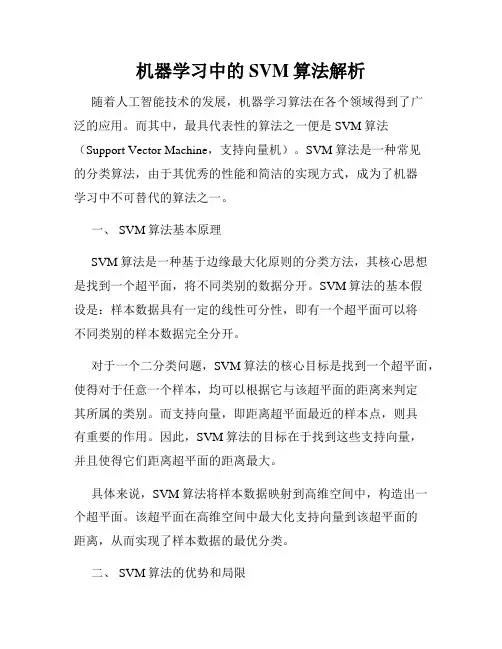 机器学习中的 SVM 算法解析

随着人工智能技术的发展，机器学习算法在各个领域得到了广泛的应用。而其中，最具代表性的算法之一便是 SVM 算法（Support Vector Machine，支持向量机）。SVM 算法是一种常见的分类算法，由于其优秀的性能和简洁的实现方式，成为了机器学习中不可替代的算法之一。

一、 SVM 算法基本原理

SVM 算法是一种基于边缘最大化原则的分类方法，其核心思想是找到一个超平面，将不同类别的数据分开。SVM 算法的基本假设是：样本数据具有一定的线性可分性，即有一个超平面可以将不同类别的样本数据完全分开。

对于一个二分类问题，SVM 算法的核心目标是找到一个超平面，使得对于任意一个样本，均可以根据它与该超平面的距离来判定其所属的类别。而支持向量，即距离超平面最近的样本点，则具有重要的作用。因此，SVM 算法的目标在于找到这些支持向量，并且使得它们距离超平面的距离最大。

具体来说，SVM 算法将样本数据映射到高维空间中，构造出一个超平面。该超平面在高维空间中最大化支持向量到该超平面的距离，从而实现了样本数据的最优分类。

二、 SVM 算法的优势和局限